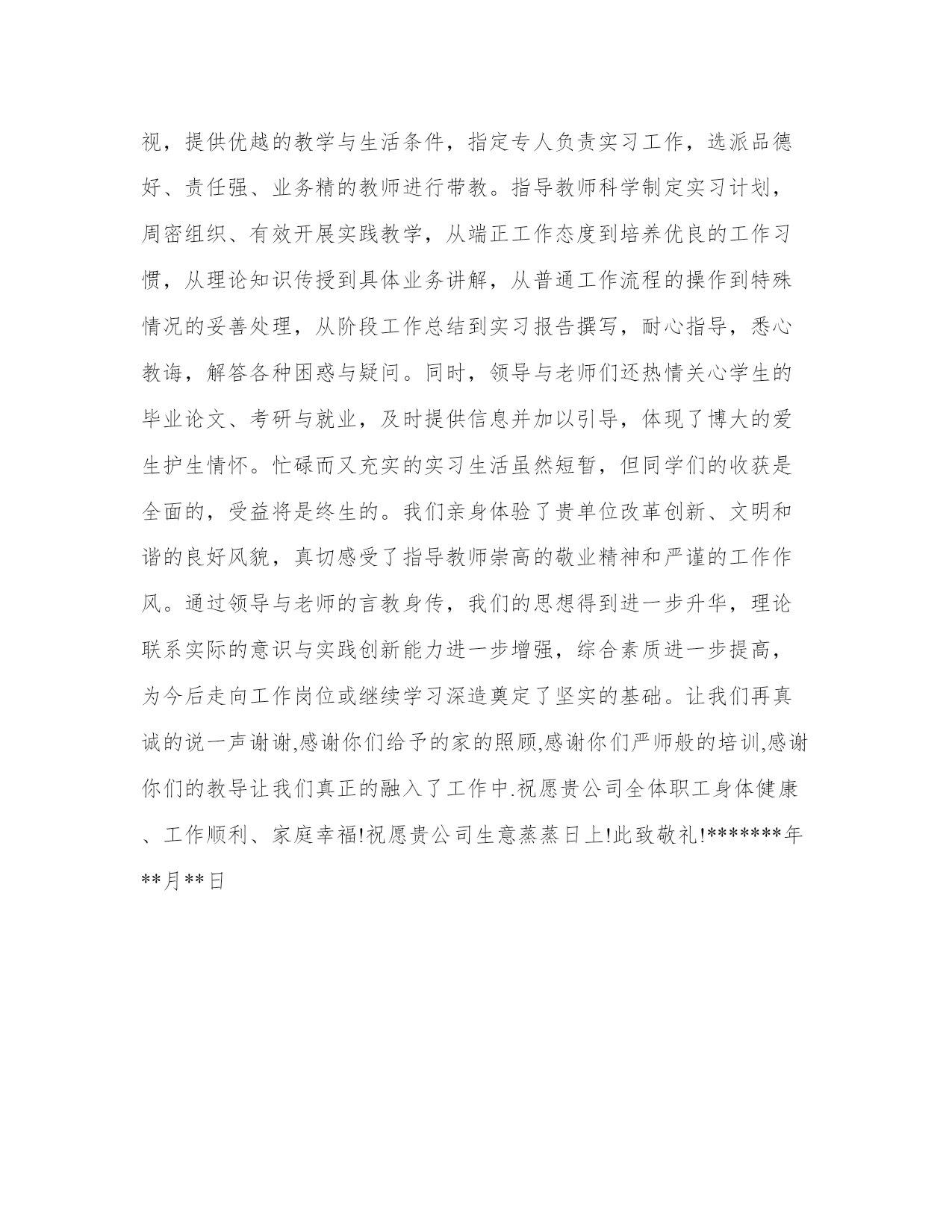 视，提供优越的教学与生活条件，指定专人负责实习工作，选派品德好、责任强、业务精的教师进行带教。指导教师科学制定实习计划，周密组织、有效开展实践教学，从端正工作态度到培养优良的工作习惯，从理论知识传授到具体业务讲解，从普通工作流程的操作到特殊情况的妥善处理，从阶段工作总结到实习报告撰写，耐心指导，悉心教诲，解答各种困惑与疑问。同时，领导与老师们还热情关心学生的毕业论文、考研与就业，及时提供信息并加以引导，体现了博大的爱生护生情怀。忙碌而又充实的实习生活虽然短暂，但同学们的收获是全面的，受益将是终生的。我们亲身体验了贵单位改革创新、文明和谐的良好风貌，真切感受了指导教师崇高的敬业精神和严谨的工作作风。通过领导与老师的言教身传，我们的思想得到进一步升华，理论联系实际的意识与实践创新能力进一步增强，综合素质进一步提高，为今后走向工作岗位或继续学习深造奠定了坚实的基础。让我们再真诚的说一声谢谢,感谢你们给予的家的照顾,感谢你们严师般的培训,感谢你们的教导让我们真正的融入了工作中.祝愿贵公司全体职工身体健康、工作顺利、家庭幸福!祝愿贵公司生意蒸蒸日上!此致敬礼!*******年**月**日